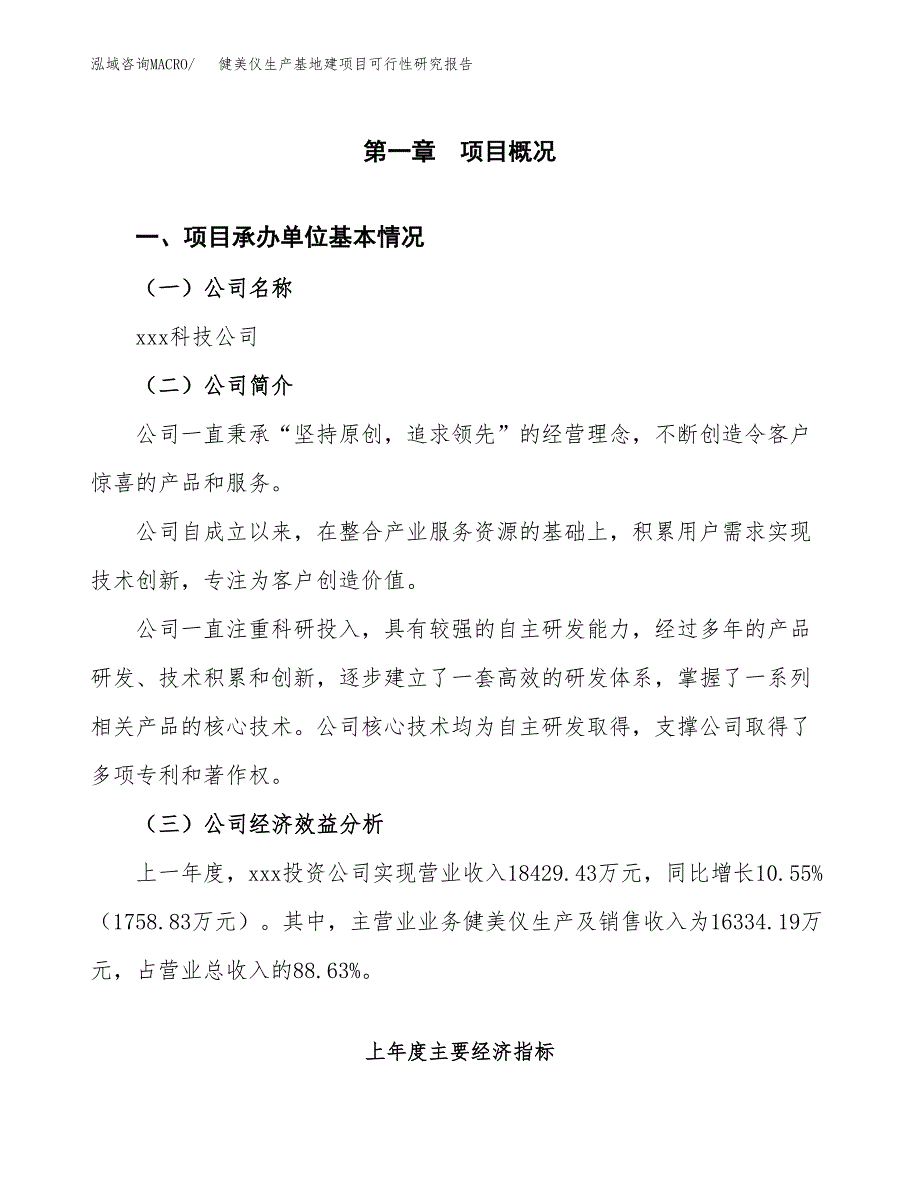 泓域咨询MACRO/　　健美仪生产基地建项目可行性研究报告

第一章　项目概况

一、项目承办单位基本情况

（一）公司名称

xxx科技公司

（二）公司简介

公司一直秉承“坚持原创，追求领先”的经营理念，不断创造令客户惊喜的产品和服务。

公司自成立以来，在整合产业服务资源的基础上，积累用户需求实现技术创新，专注为客户创造价值。

公司一直注重科研投入，具有较强的自主研发能力，经过多年的产品研发、技术积累和创新，逐步建立了一套高效的研发体系，掌握了一系列相关产品的核心技术。公司核心技术均为自主研发取得，支撑公司取得了多项专利和著作权。

（三）公司经济效益分析

上一年度，xxx投资公司实现营业收入18429.43万元，同比增长10.55%（1758.83万元）。其中，主营业业务健美仪生产及销售收入为16334.19万元，占营业总收入的88.63%。

上年度主要经济指标